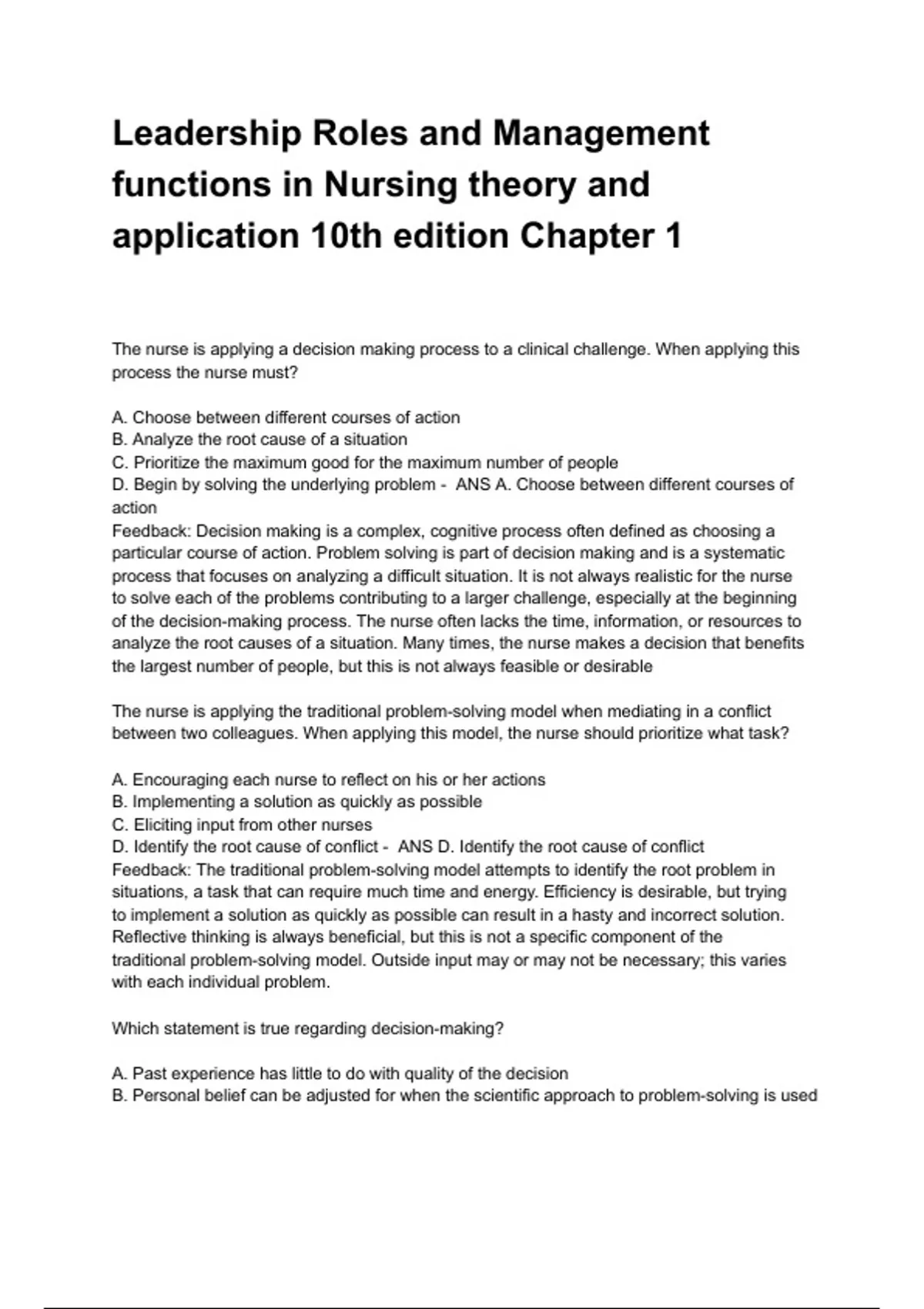 Leadership Roles and Management functions in Nursing theory and application 10th edition Chapter 1

The nurse is applying a decision making process to a clinical challenge. When applying this process the nurse must?

A. Choose between different courses of action
B. Analyze the root cause of a situation
C. Prioritize the maximum good for the maximum number of people
D. Begin by solving the underlying problem - ANS A. Choose between different courses of action
Feedback: Decision making is a complex, cognitive process often defined as choosing a particular course of action. Problem solving is part of decision making and is a systematic process that focuses on analyzing a difficult situation. It is not always realistic for the nurse to solve each of the problems contributing to a larger challenge, especially at the beginning of the decision-making process. The nurse often lacks the time, information, or resources to analyze the root causes of a situation. Many times, the nurse makes a decision that benefits the largest number of people, but this is not always feasible or desirable

The nurse is applying the traditional problem-solving model when mediating in a conflict between two colleagues. When applying this model, the nurse should prioritize what task?

A. Encouraging each nurse to reflect on his or her actions
B. Implementing a solution as quickly as possible
C. Eliciting input from other nurses
D. Identify the root cause of conflict - ANS D. Identify the root cause of conflict
Feedback: The traditional problem-solving model attempts to identify the root problem in situations, a task that can require much time and energy. Efficiency is desirable, but trying to implement a solution as quickly as possible can result in a hasty and incorrect solution. Reflective thinking is always beneficial, but this is not a specific component of the traditional problem-solving model. Outside input may or may not be necessary; this varies with each individual problem.

Which statement is true regarding decision-making?

A. Past experience has little to do with quality of the decision
B. Personal belief can be adjusted for when the scientific approach to problem-solving is used